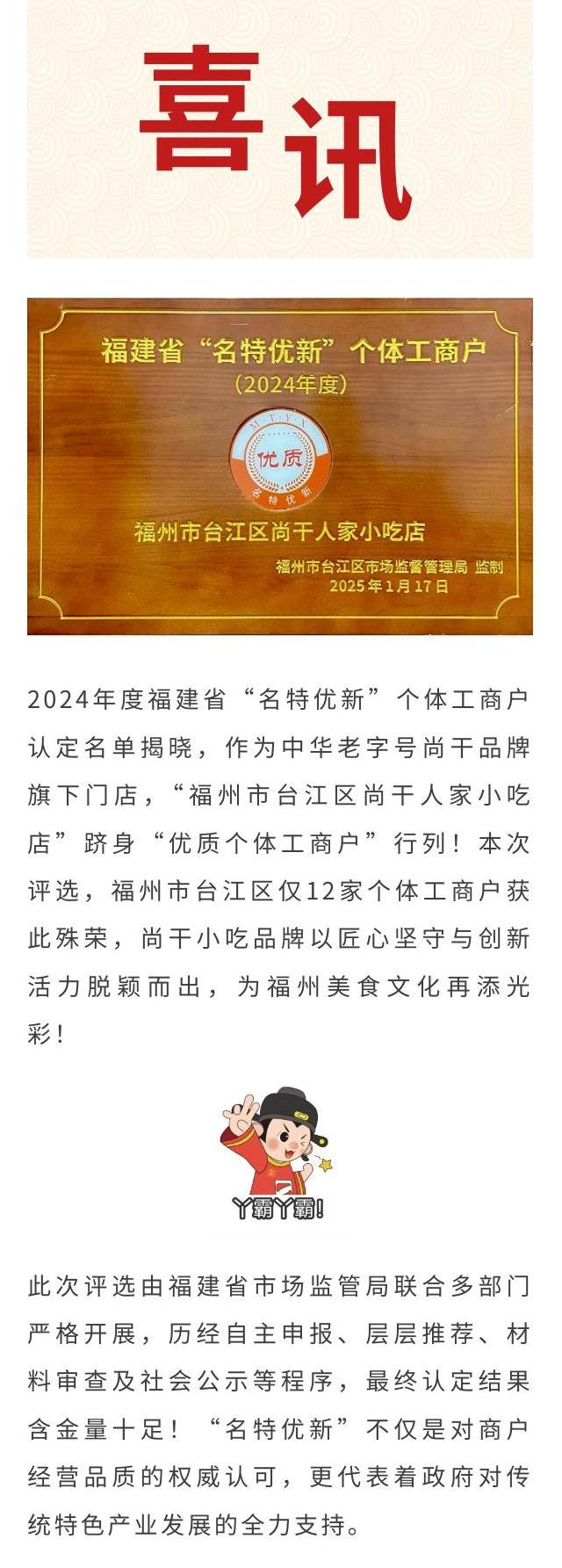 喜讯

福建省“名特优新”个体工商户
（2024年度）
M·T·Y·X
优质
名特优新
福州市台江区尚干人家小吃店
福州市台江区市场监督管理局 监制
2025年1月17日

2024年度福建省“名特优新”个体工商户认定名单揭晓，作为中华老字号尚干品牌旗下门店，“福州市台江区尚干人家小吃店”跻身“优质个体工商户”行列！本次评选，福州市台江区仅12家个体工商户获此殊荣，尚干小吃品牌以匠心坚守与创新活力脱颖而出，为福州美食文化再添光彩！

丫霸丫霸！

此次评选由福建省市场监管局联合多部门严格开展，历经自主申报、层层推荐、材料审查及社会公示等程序，最终认定结果含金量十足！“名特优新”不仅是对商户经营品质的权威认可，更代表着政府对传统特色产业发展的全力支持。